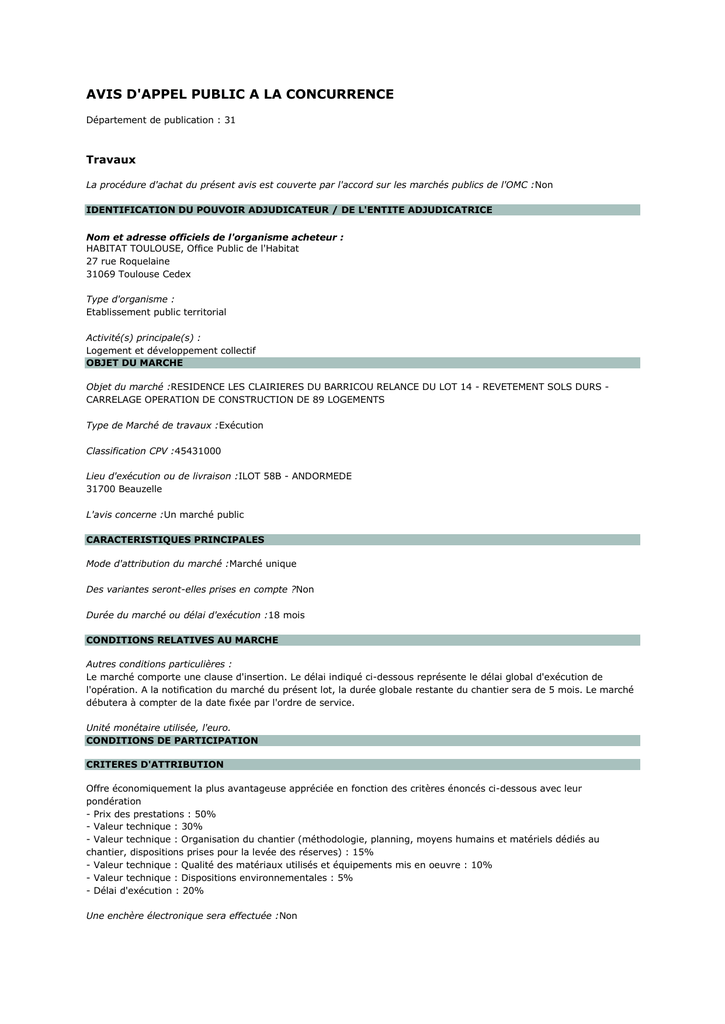 AVIS D'APPEL PUBLIC A LA CONCURRENCE

Département de publication : 31

Travaux

La procédure d'achat du présent avis est couverte par l'accord sur les marchés publics de l'OMC :Non

IDENTIFICATION DU POUVOIR ADJUDICATEUR / DE L'ENTITE ADJUDICATRICE

Nom et adresse officiels de l'organisme acheteur :
HABITAT TOULOUSE, Office Public de l'Habitat
27 rue Roquelaine
31069 Toulouse Cedex

Type d'organisme :
Etablissement public territorial

Activité(s) principale(s) :
Logement et développement collectif

OBJET DU MARCHE

Objet du marché :RESIDENCE LES CLAIRIERES DU BARRICOU RELANCE DU LOT 14 - REVETEMENT SOLS DURS - CARRELAGE OPERATION DE CONSTRUCTION DE 89 LOGEMENTS

Type de Marché de travaux :Exécution

Classification CPV :45431000

Lieu d'exécution ou de livraison :ILOT 58B - ANDORMEDE
31700 Beauzelle

L'avis concerne :Un marché public

CARACTERISTIQUES PRINCIPALES

Mode d'attribution du marché :Marché unique

Des variantes seront-elles prises en compte ?Non

Durée du marché ou délai d'exécution :18 mois

CONDITIONS RELATIVES AU MARCHE

Autres conditions particulières :
Le marché comporte une clause d'insertion. Le délai indiqué ci-dessous représente le délai global d'exécution de l'opération. A la notification du marché du présent lot, la durée globale restante du chantier sera de 5 mois. Le marché débutera à compter de la date fixée par l'ordre de service.

Unité monétaire utilisée, l'euro.

CONDITIONS DE PARTICIPATION

CRITERES D'ATTRIBUTION

Offre économiquement la plus avantageuse appréciée en fonction des critères énoncés ci-dessous avec leur pondération
- Prix des prestations : 50%
- Valeur technique : 30%
- Valeur technique : Organisation du chantier (méthodologie, planning, moyens humains et matériels dédiés au chantier, dispositions prises pour la levée des réserves) : 15%
- Valeur technique : Qualité des matériaux utilisés et équipements mis en oeuvre : 10%
- Valeur technique : Dispositions environnementales : 5%
- Délai d'exécution : 20%

Une enchère électronique sera effectuée :Non